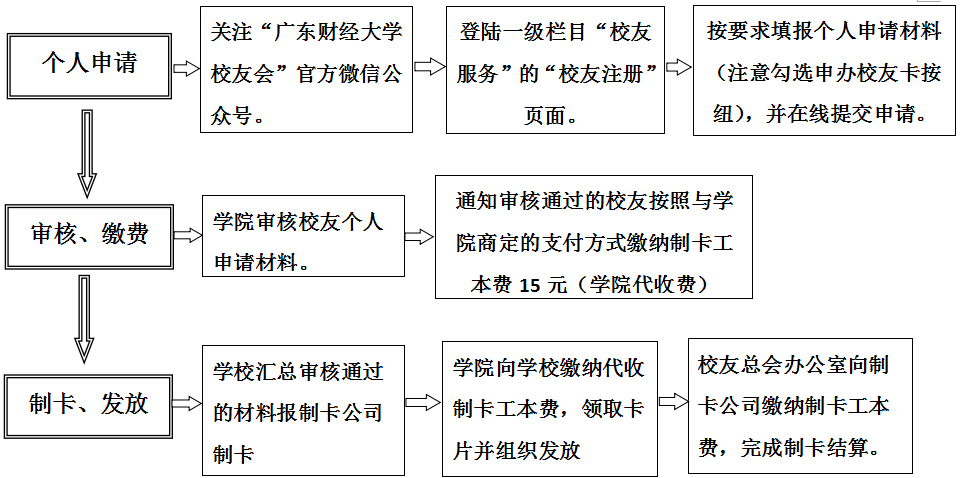 个人申请

关注“广东财经大学校友会”官方微信公众号。

登陆一级栏目“校友服务”的“校友注册”页面。

按要求填报个人申请材料（注意勾选申办校友卡按纽），并在线提交申请。

审核、缴费

学院审核校友个人申请材料。

通知审核通过的校友按照与学院商定的支付方式缴纳制卡工本费 15 元（学院代收费）

制卡、发放

学校汇总审核通过的材料报制卡公司制卡

学院向学校缴纳代收制卡工本费，领取卡片并组织发放

校友总会办公室向制卡公司缴纳制卡工本费，完成制卡结算。